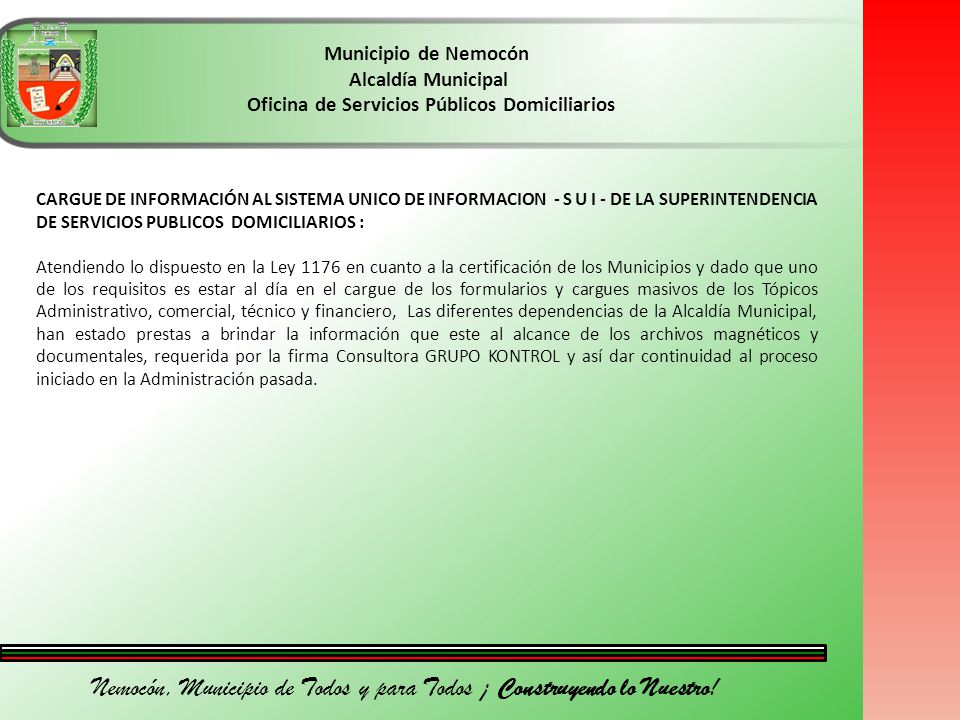 Municipio de Nemocón
Alcaldía Municipal
Oficina de Servicios Públicos Domiciliarios

CARGUE DE INFORMACIÓN AL SISTEMA UNICO DE INFORMACION - S U I - DE LA SUPERINTENDENCIA DE SERVICIOS PUBLICOS DOMICILIARIOS :

Atendiendo lo dispuesto en la Ley 1176 en cuanto a la certificación de los Municipios y dado que uno de los requisitos es estar al día en el cargue de los formularios y cargues masivos de los Tópicos Administrativo, comercial, técnico y financiero, Las diferentes dependencias de la Alcaldía Municipal, han estado prestas a brindar la información que este al alcance de los archivos magnéticos y documentales, requerida por la firma Consultora GRUPO KONTROL y así dar continuidad al proceso iniciado en la Administración pasada.

Nemocón, Municipio de Todos y para Todos ¡ Construyendo lo Nuestro!